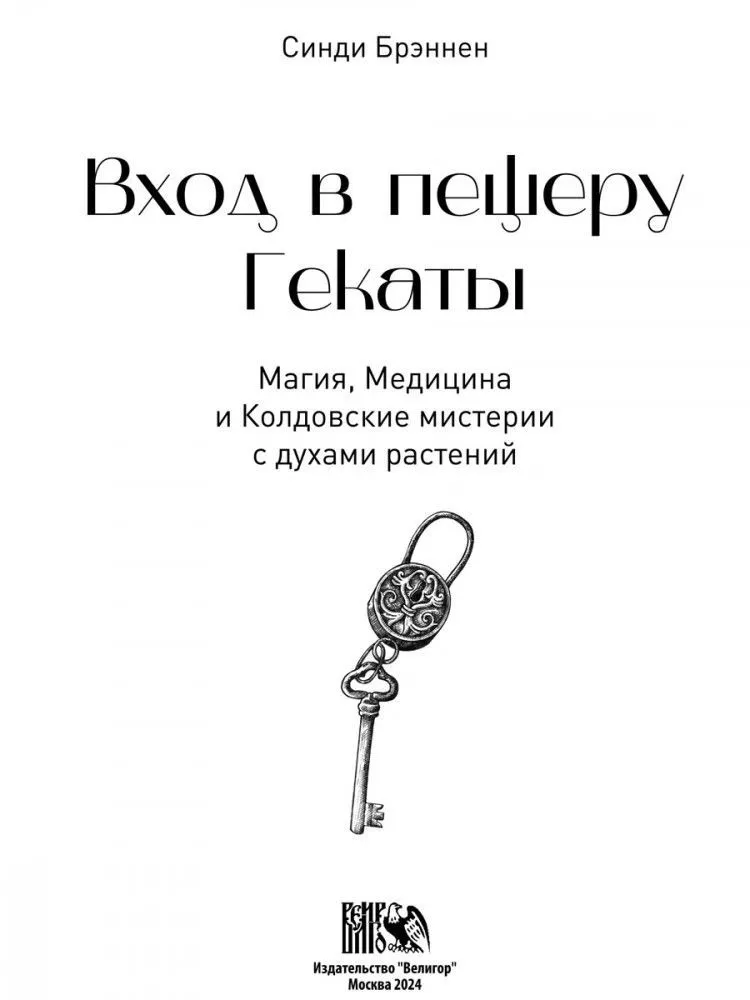 Синди Брэннен

Вход в пещеру Гекаты

Магия, Медицина и Колдовские мистерии с духами растений

Издательство "Велигор"
Москва 2024